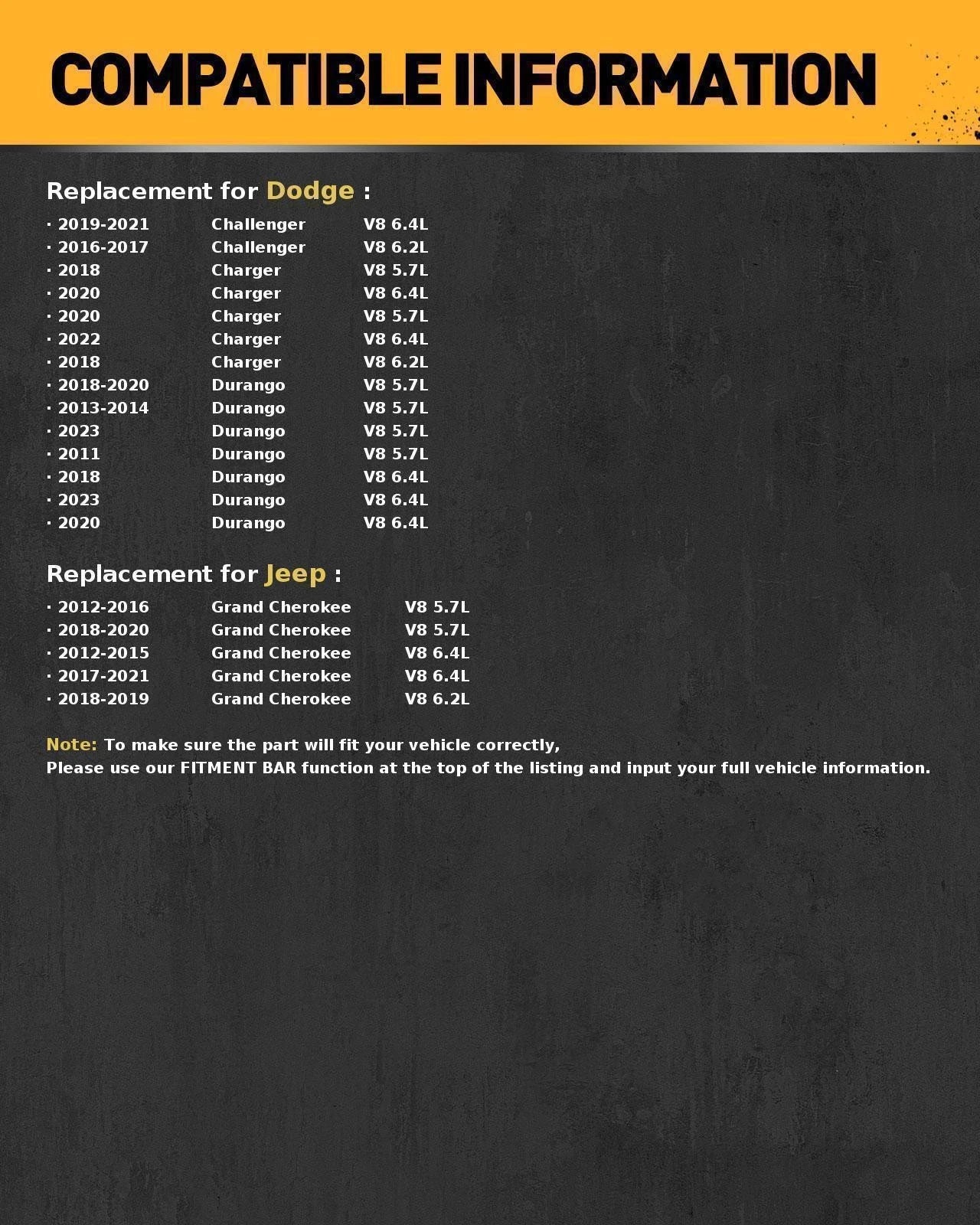 COMPATIBLE INFORMATION

Replacement for Dodge :

· 2019-2021 Challenger V8 6.4L
· 2016-2017 Challenger V8 6.2L
· 2018 Charger V8 5.7L
· 2020 Charger V8 6.4L
· 2020 Charger V8 5.7L
· 2022 Charger V8 6.4L
· 2018 Charger V8 6.2L
· 2018-2020 Durango V8 5.7L
· 2013-2014 Durango V8 5.7L
· 2023 Durango V8 5.7L
· 2011 Durango V8 5.7L
· 2018 Durango V8 6.4L
· 2023 Durango V8 6.4L
· 2020 Durango V8 6.4L

Replacement for Jeep :

· 2012-2016 Grand Cherokee V8 5.7L
· 2018-2020 Grand Cherokee V8 5.7L
· 2012-2015 Grand Cherokee V8 6.4L
· 2017-2021 Grand Cherokee V8 6.4L
· 2018-2019 Grand Cherokee V8 6.2L

Note: To make sure the part will fit your vehicle correctly,
Please use our FITMENT BAR function at the top of the listing and input your full vehicle information.